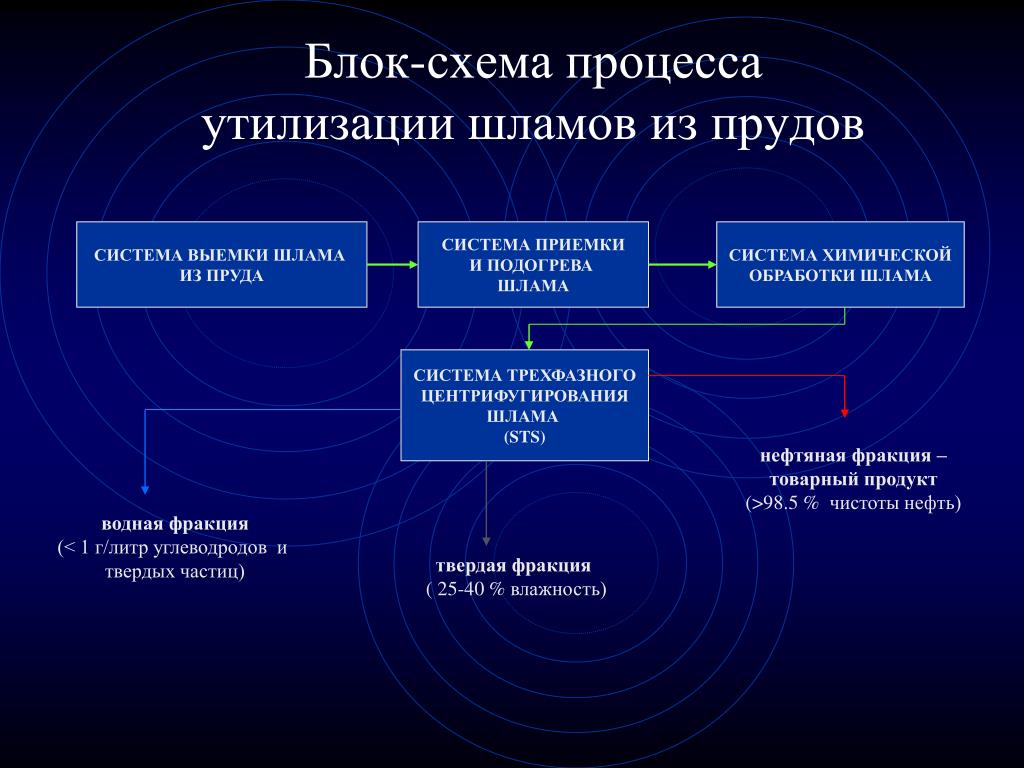 Блок-схема процесса утилизации шламов из прудов

СИСТЕМА ВЫЕМКИ ШЛАМА ИЗ ПРУДА

СИСТЕМА ПРИЕМКИ И ПОДОГРЕВА ШЛАМА

СИСТЕМА ХИМИЧЕСКОЙ ОБРАБОТКИ ШЛАМА

СИСТЕМА ТРЕХФАЗНОГО ЦЕНТРИФУГИРОВАНИЯ ШЛАМА (STS)

нефтяная фракция – товарный продукт (>98.5 % чистоты нефть)

водная фракция (< 1 г/литр углеводродов и твердых частиц)

твердая фракция ( 25-40 % влажность)